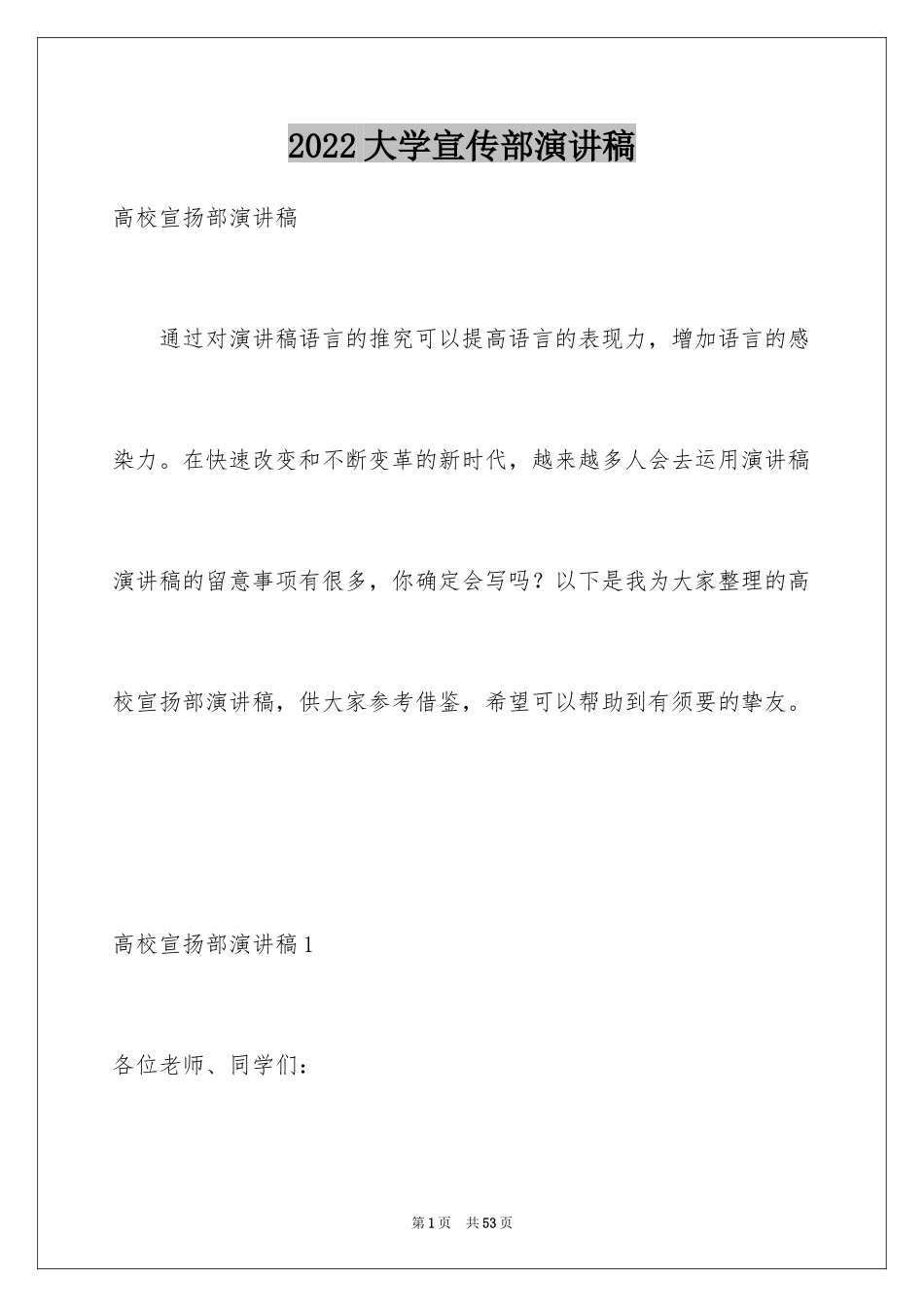 2022 大学宣传部演讲稿

高校宣扬部演讲稿

通过对演讲稿语言的推究可以提高语言的表现力，增加语言的感染力。在快速改变和不断变革的新时代，越来越多人会去运用演讲稿演讲稿的留意事项有很多，你确定会写吗？以下是我为大家整理的高校宣扬部演讲稿，供大家参考借鉴，希望可以帮助到有须要的挚友。

高校宣扬部演讲稿 1

各位老师、同学们：

第 1 页　共 53 页